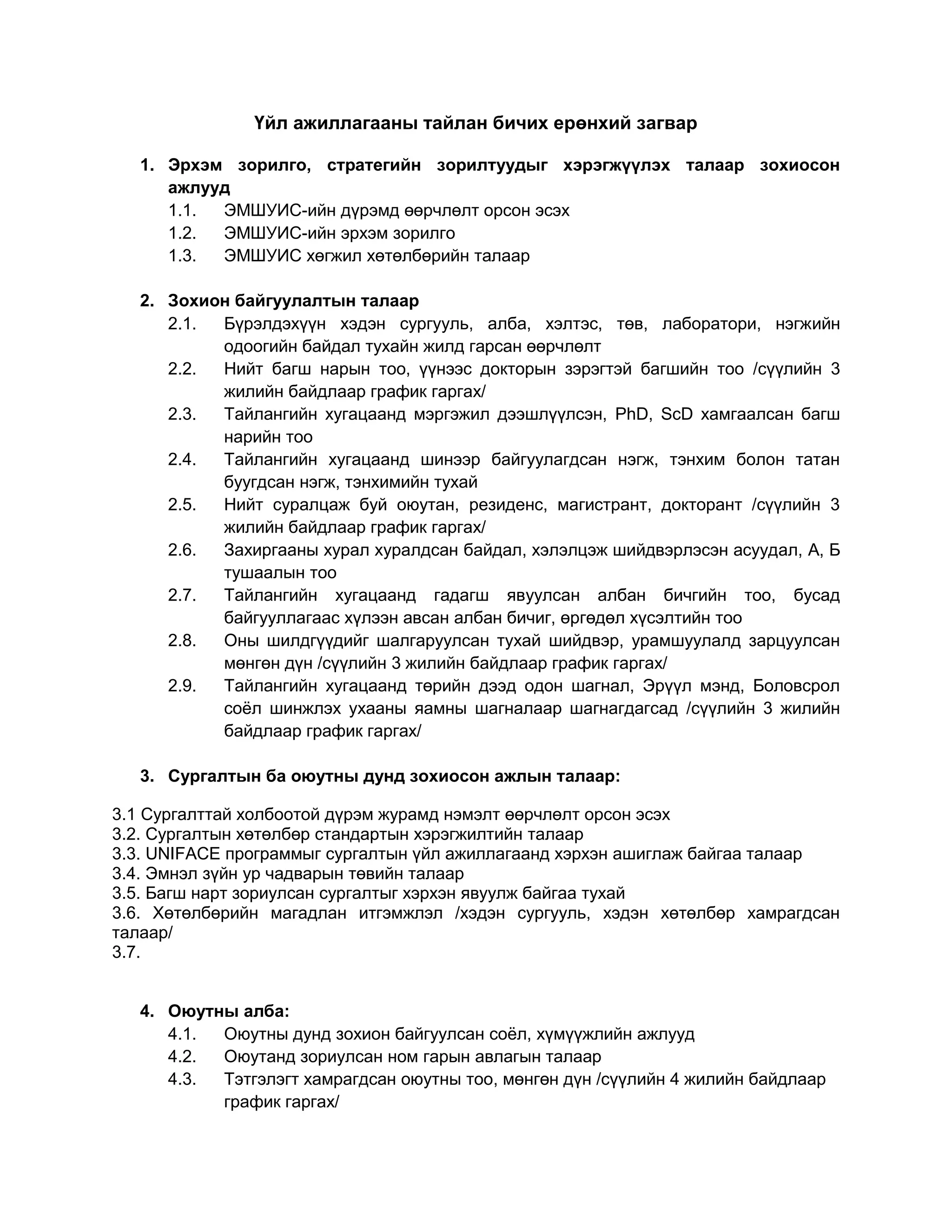 Үйл ажиллагааны тайлан бичих ерөнхий загвар

1. Эрхэм зорилго, стратегийн зорилтуудыг хэрэгжүүлэх талаар зохиосон ажлууд
1.1. ЭМШУИС-ийн дүрэмд өөрчлөлт орсон эсэх
1.2. ЭМШУИС-ийн эрхэм зорилго
1.3. ЭМШУИС хөгжил хөтөлбөрийн талаар

2. Зохион байгуулалтын талаар
2.1. Бүрэлдэхүүн хэдэн сургууль, алба, хэлтэс, төв, лаборатори, нэгжийн одоогийн байдал тухайн жилд гарсан өөрчлөлт
2.2. Нийт багш нарын тоо, үүнээс докторын зэрэгтэй багшийн тоо /сүүлийн 3 жилийн байдлаар график гаргах/
2.3. Тайлангийн хугацаанд мэргэжил дээшлүүлсэн, PhD, ScD хамгаалсан багш нарийн тоо
2.4. Тайлангийн хугацаанд шинээр байгуулагдсан нэгж, тэнхим болон татан буугдсан нэгж, тэнхимийн тухай
2.5. Нийт суралцаж буй оюутан, резиденс, магистрант, докторант /сүүлийн 3 жилийн байдлаар график гаргах/
2.6. Захиргааны хурал хуралдсан байдал, хэлэлцэж шийдвэрлэсэн асуудал, А, Б тушаалын тоо
2.7. Тайлангийн хугацаанд гадагш явуулсан албан бичгийн тоо, бусад байгууллагаас хүлээн авсан албан бичиг, өргөдөл хүсэлтийн тоо
2.8. Оны шилдгүүдийг шалгаруулсан тухай шийдвэр, урамшуулалд зарцуулсан мөнгөн дүн /сүүлийн 3 жилийн байдлаар график гаргах/
2.9. Тайлангийн хугацаанд төрийн дээд одон шагнал, Эрүүл мэнд, Боловсрол соёл шинжлэх ухааны яамны шагналаар шагнагдагсад /сүүлийн 3 жилийн байдлаар график гаргах/

3. Сургалтын ба оюутны дунд зохиосон ажлын талаар:

3.1 Сургалттай холбоотой дүрэм журамд нэмэлт өөрчлөлт орсон эсэх
3.2. Сургалтын хөтөлбөр стандартын хэрэгжилтийн талаар
3.3. UNIFACE программыг сургалтын үйл ажиллагаанд хэрхэн ашиглаж байгаа талаар
3.4. Эмнэл зүйн ур чадварын төвийн талаар
3.5. Багш нарт зориулсан сургалтыг хэрхэн явуулж байгаа тухай
3.6. Хөтөлбөрийн магадлан итгэмжлэл /хэдэн сургууль, хэдэн хөтөлбөр хамрагдсан талаар/
3.7.

4. Оюутны алба:
4.1. Оюутны дунд зохион байгуулсан соёл, хүмүүжлийн ажлууд
4.2. Оюутанд зориулсан ном гарын авлагын талаар
4.3. Тэтгэлэгт хамрагдсан оюутны тоо, мөнгөн дүн /сүүлийн 4 жилийн байдлаар график гаргах/